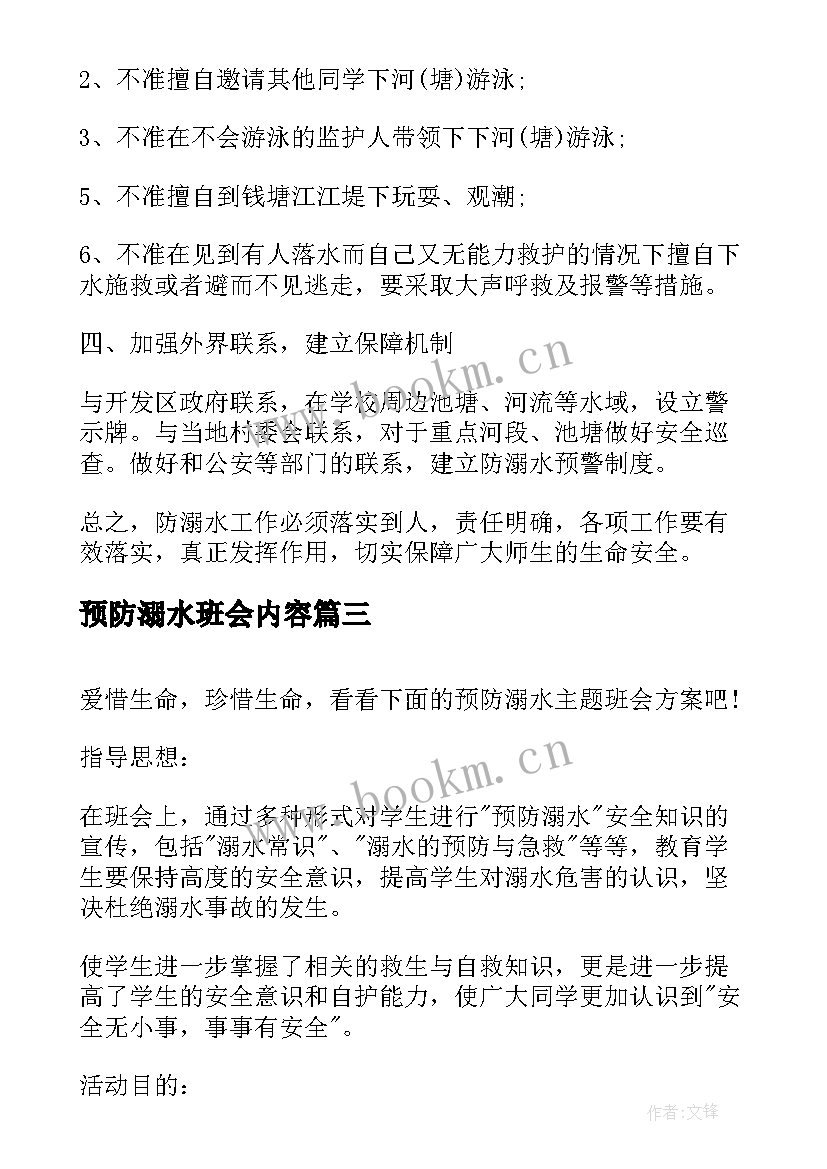 2、不准擅自邀请其他同学下河(塘)游泳;

3、不准在不会游泳的监护人带领下下河(塘)游泳;

5、不准擅自到钱塘江江堤下玩耍、观潮;

6、不准在见到有人落水而自己又无能力救护的情况下擅自下水施救或者避而不见逃走，要采取大声呼救及报警等措施。

四、加强外界联系，建立保障机制

与开发区政府联系，在学校周边池塘、河流等水域，设立警示牌。与当地村委会联系，对于重点河段、池塘做好安全巡查。做好和公安等部门的联系，建立防溺水预警制度。

总之，防溺水工作必须落实到人，责任明确，各项工作要有效落实，真正发挥作用，切实保障广大师生的生命安全。

预防溺水班会内容篇三

爱惜生命，珍惜生命，看看下面的预防溺水主题班会方案吧!

指导思想:

在班会上，通过多种形式对学生进行"预防溺水"安全知识的宣传，包括"溺水常识"、"溺水的预防与急救"等等，教育学生要保持高度的安全意识，提高学生对溺水危害的认识，坚决杜绝溺水事故的发生。

使学生进一步掌握了相关的救生与自救知识，更是进一步提高了学生的安全意识和自护能力，使广大同学更加认识到"安全无小事，事事有安全"。

活动目的:

www.bookm.cn

www.bookm.cn

作者:文锋